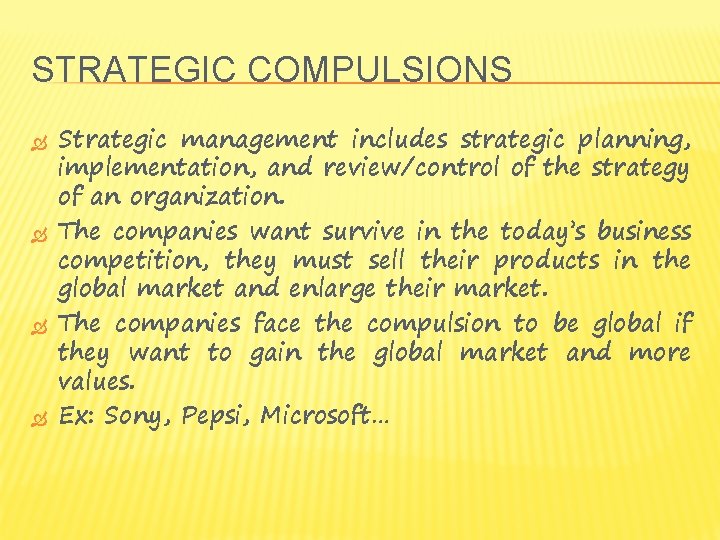 STRATEGIC COMPULSIONS

Strategic management includes strategic planning, implementation, and review/control of the strategy of an organization.

The companies want survive in the today's business competition, they must sell their products in the global market and enlarge their market.

The companies face the compulsion to be global if they want to gain the global market and more values.

Ex: Sony, Pepsi, Microsoft…